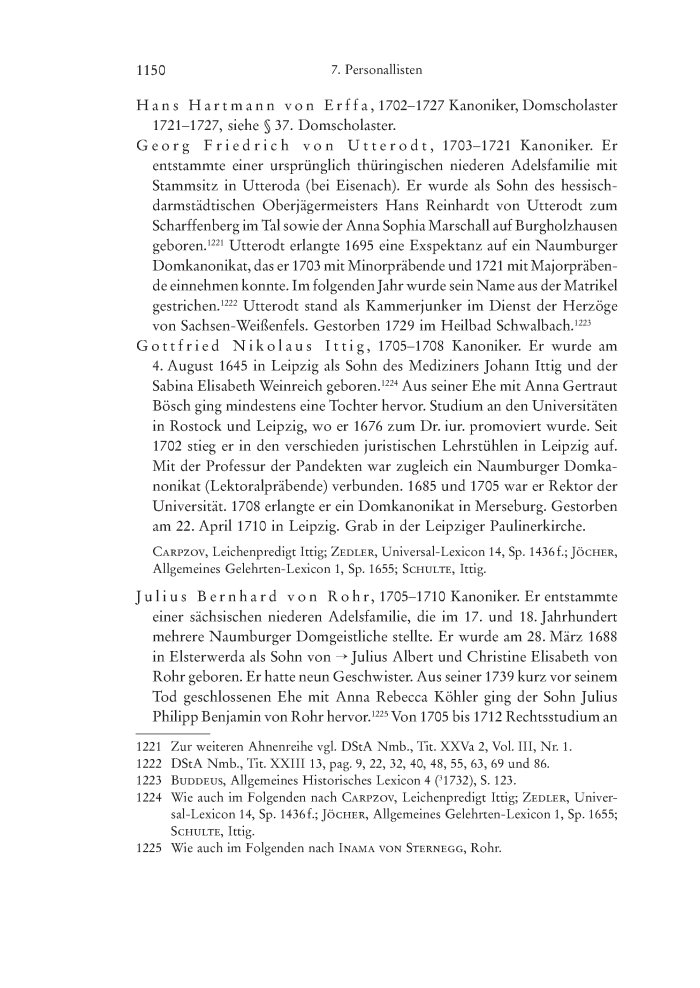 1150 7. Personallisten

Hans Hartmann von Erffa, 1702–1727 Kanoniker, Domscholaster 1721–1727, siehe § 37. Domscholaster.

Georg Friedrich von Utterodt, 1703–1721 Kanoniker. Er entstammte einer ursprünglich thüringischen niederen Adelsfamilie mit Stammsitz in Utteroda (bei Eisenach). Er wurde als Sohn des hessisch-darmstädtischen Oberjägermeisters Hans Reinhardt von Utterodt zum Scharffenberg im Tal sowie der Anna Sophia Marschall auf Burgholzhausen geboren.$^{1221}$ Utterodt erlangte 1695 eine Exspektanz auf ein Naumburger Domkanonikat, das er 1703 mit Minorpräbende und 1721 mit Majorpräbende einnehmen konnte. Im folgenden Jahr wurde sein Name aus der Matrikel gestrichen.$^{1222}$ Utterodt stand als Kammerjunker im Dienst der Herzöge von Sachsen-Weißenfels. Gestorben 1729 im Heilbad Schwalbach.$^{1223}$

Gottfried Nikolaus Ittig, 1705–1708 Kanoniker. Er wurde am 4. August 1645 in Leipzig als Sohn des Mediziners Johann Ittig und der Sabina Elisabeth Weinreich geboren.$^{1224}$ Aus seiner Ehe mit Anna Gertraut Bösch ging mindestens eine Tochter hervor. Studium an den Universitäten in Rostock und Leipzig, wo er 1676 zum Dr. iur. promoviert wurde. Seit 1702 stieg er in den verschieden juristischen Lehrstühlen in Leipzig auf. Mit der Professur der Pandekten war zugleich ein Naumburger Domkanonikat (Lektoralpräbende) verbunden. 1685 und 1705 war er Rektor der Universität. 1708 erlangte er ein Domkanonikat in Merseburg. Gestorben am 22. April 1710 in Leipzig. Grab in der Leipziger Paulinerkirche.

Carpzov, Leichenpredigt Ittig; Zedler, Universal-Lexicon 14, Sp. 1436 f.; Jöcher, Allgemeines Gelehrten-Lexicon 1, Sp. 1655; Schulte, Ittig.

Julius Bernhard von Rohr, 1705–1710 Kanoniker. Er entstammte einer sächsischen niederen Adelsfamilie, die im 17. und 18. Jahrhundert mehrere Naumburger Domgeistliche stellte. Er wurde am 28. März 1688 in Elsterwerda als Sohn von → Julius Albert und Christine Elisabeth von Rohr geboren. Er hatte neun Geschwister. Aus seiner 1739 kurz vor seinem Tod geschlossenen Ehe mit Anna Rebecca Köhler ging der Sohn Julius Philipp Benjamin von Rohr hervor.$^{1225}$ Von 1705 bis 1712 Rechtsstudium an

1221 Zur weiteren Ahnenreihe vgl. DStA Nmb., Tit. XXVa 2, Vol. III, Nr. 1.
1222 DStA Nmb., Tit. XXIII 13, pag. 9, 22, 32, 40, 48, 55, 63, 69 und 86.
1223 Buddeus, Allgemeines Historisches Lexicon 4 ($^3$1732), S. 123.
1224 Wie auch im Folgenden nach Carpzov, Leichenpredigt Ittig; Zedler, Universal-Lexicon 14, Sp. 1436 f.; Jöcher, Allgemeines Gelehrten-Lexicon 1, Sp. 1655; Schulte, Ittig.
1225 Wie auch im Folgenden nach Inama von Sternegg, Rohr.